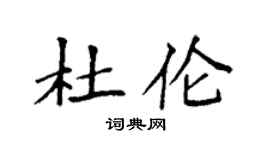 杜伦

词典网